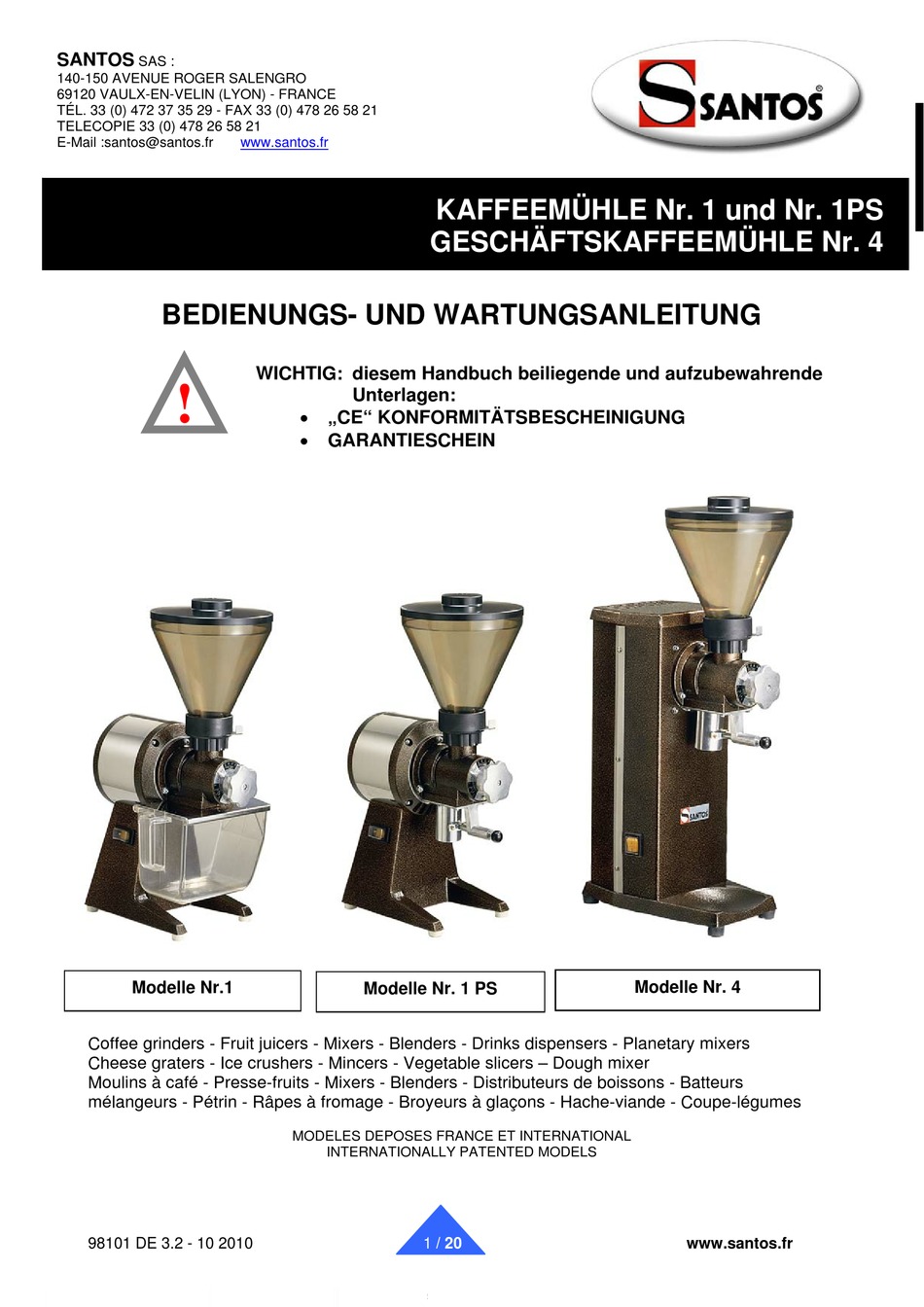 SANTOS SAS :
140-150 AVENUE ROGER SALENGRO
69120 VAULX-EN-VELIN (LYON) - FRANCE
TÉL. 33 (0) 472 37 35 29 - FAX 33 (0) 478 26 58 21
TELECOPIE 33 (0) 478 26 58 21
E-Mail :santos@santos.fr www.santos.fr

SANTOS®

KAFFEEMÜHLE Nr. 1 und Nr. 1PS
GESCHÄFTSKAFFEEMÜHLE Nr. 4

BEDIENUNGS- UND WARTUNGSANLEITUNG

!

WICHTIG: diesem Handbuch beiliegende und aufzubewahrende Unterlagen:
• „CE“ KONFORMITÄTSBESCHEINIGUNG
• GARANTIESCHEIN

SANTOS

Modelle Nr.1

Modelle Nr. 1 PS

Modelle Nr. 4

Coffee grinders - Fruit juicers - Mixers - Blenders - Drinks dispensers - Planetary mixers
Cheese graters - Ice crushers - Mincers - Vegetable slicers – Dough mixer
Moulins à café - Presse-fruits - Mixers - Blenders - Distributeurs de boissons - Batteurs mélangeurs - Pétrin - Râpes à fromage - Broyeurs à glaçons - Hache-viande - Coupe-légumes

MODELES DEPOSES FRANCE ET INTERNATIONAL
INTERNATIONALLY PATENTED MODELS

98101 DE 3.2 - 10 2010

1 / 20

www.santos.fr